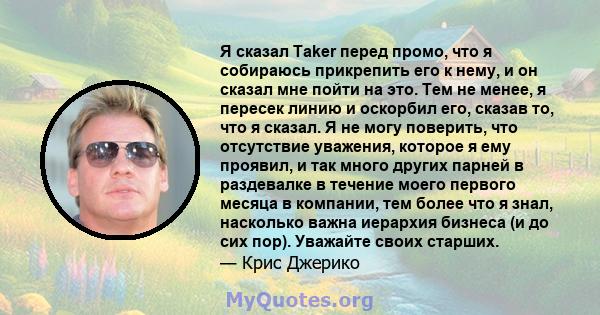 Я сказал Taker перед промо, что я собираюсь прикрепить его к нему, и он сказал мне пойти на это. Тем не менее, я пересек линию и оскорбил его, сказав то, что я сказал. Я не могу поверить, что отсутствие уважения, которое я ему проявил, и так много других парней в раздевалке в течение моего первого месяца в компании, тем более что я знал, насколько важна иерархия бизнеса (и до сих пор). Уважайте своих старших.
— Крис Джерико

MyQuotes.org